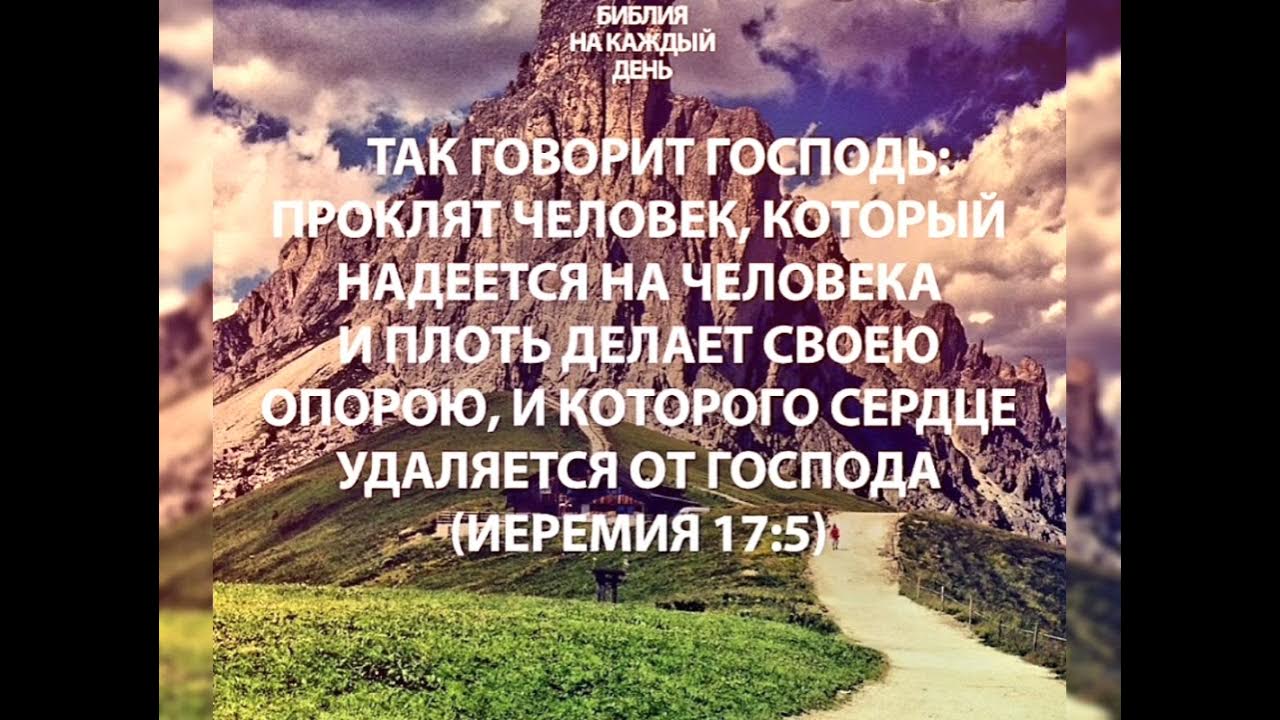 БИБЛИЯ НА КАЖДЫЙ ДЕНЬ

ТАК ГОВОРИТ ГОСПОДЬ: ПРОКЛЯТ ЧЕЛОВЕК, КОТОРЫЙ НАДЕЕТСЯ НА ЧЕЛОВЕКА И ПЛОТЬ ДЕЛАЕТ СВОЕЮ ОПОРОЮ, И КОТОРОГО СЕРДЦЕ УДАЛЯЕТСЯ ОТ ГОСПОДА (ИЕРЕМИЯ 17:5)